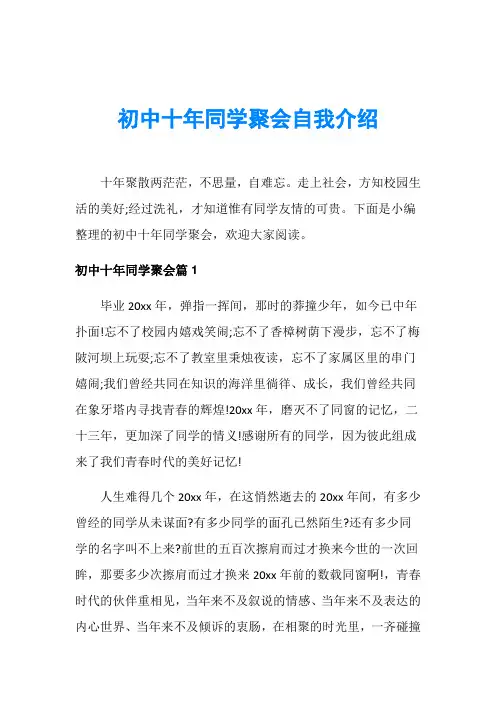 初中十年同学聚会自我介绍

十年聚散两茫茫，不思量，自难忘。走上社会，方知校园生活的美好;经过洗礼，才知道惟有同学友情的可贵。下面是小编整理的初中十年同学聚会，欢迎大家阅读。

初中十年同学聚会篇 1

毕业 20xx 年，弹指一挥间，那时的莽撞少年，如今已中年扑面!忘不了校园内嬉戏笑闹;忘不了香樟树荫下漫步，忘不了梅陂河坝上玩耍;忘不了教室里秉烛夜读，忘不了家属区里的串门嬉闹;我们曾经共同在知识的海洋里徜徉、成长，我们曾经共同在象牙塔内寻找青春的辉煌!20xx 年，磨灭不了同窗的记忆，二十三年，更加深了同学的情义!感谢所有的同学，因为彼此组成来了我们青春时代的美好记忆!

人生难得几个 20xx 年，在这悄然逝去的 20xx 年间，有多少曾经的同学从未谋面?有多少同学的面孔已然陌生?还有多少同学的名字叫不上来?前世的五百次擦肩而过才换来今世的一次回眸，那要多少次擦肩而过才换来 20xx 年前的数载同窗啊!，青春时代的伙伴重相见，当年来不及叙说的情感、当年来不及表达的内心世界、当年来不及倾诉的衷肠，在相聚的时光里，一齐碰撞